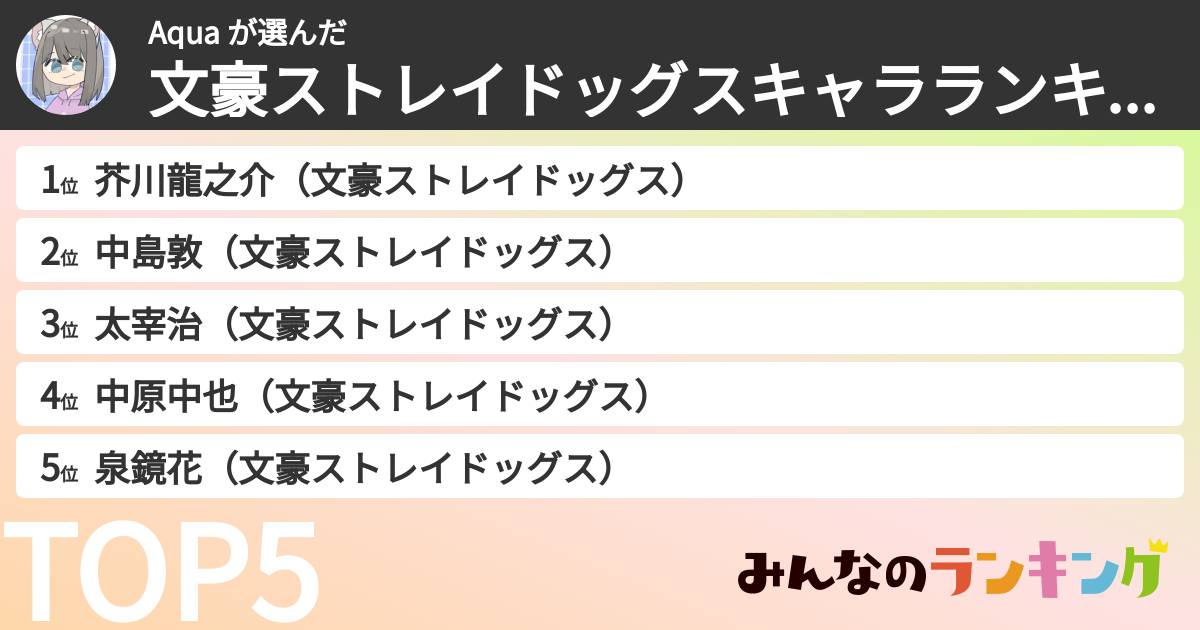 Aqua が選んだ
文豪ストレイドッグスキャラランキ...

1位 芥川龍之介（文豪ストレイドッグス）
2位 中島敦（文豪ストレイドッグス）
3位 太宰治（文豪ストレイドッグス）
4位 中原中也（文豪ストレイドッグス）
5位 泉鏡花（文豪ストレイドッグス）

TOP5

みんなのランキング